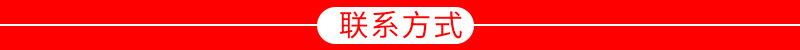 联系方式